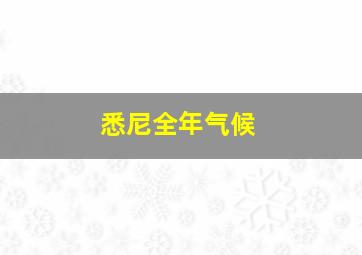 悉尼全年气候